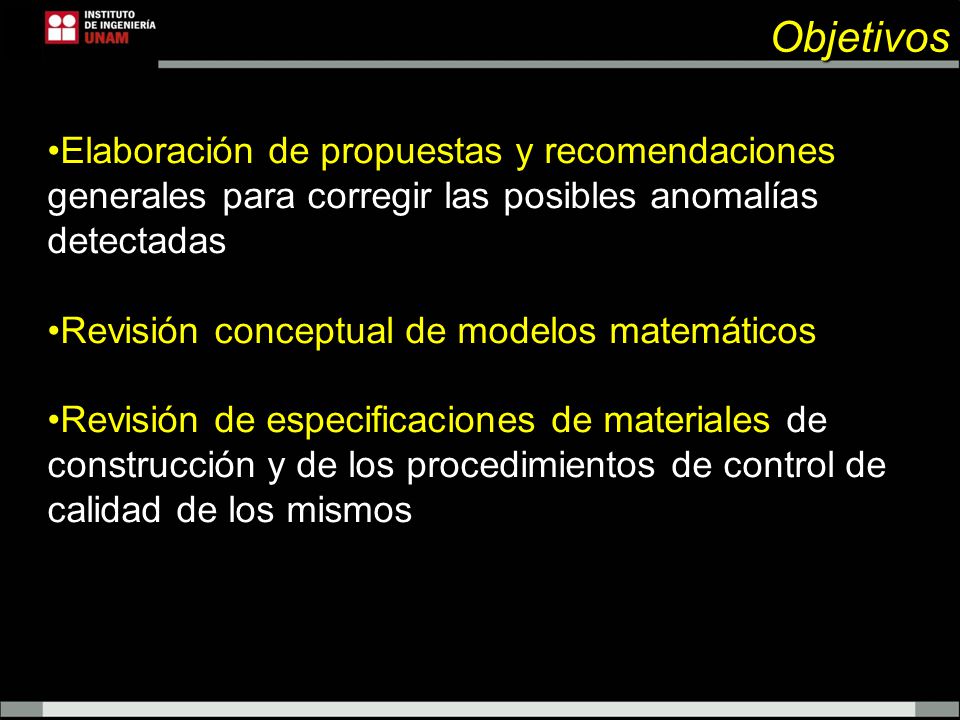 INSTITUTO DE INGENIERÍA UNAM

Objetivos

•Elaboración de propuestas y recomendaciones generales para corregir las posibles anomalías detectadas

•Revisión conceptual de modelos matemáticos

•Revisión de especificaciones de materiales de construcción y de los procedimientos de control de calidad de los mismos